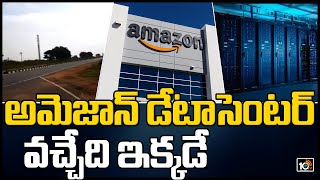 amazon

అమెజాన్ డేటాసెంటర్
వచ్చేది ఇక్కడే

10tv